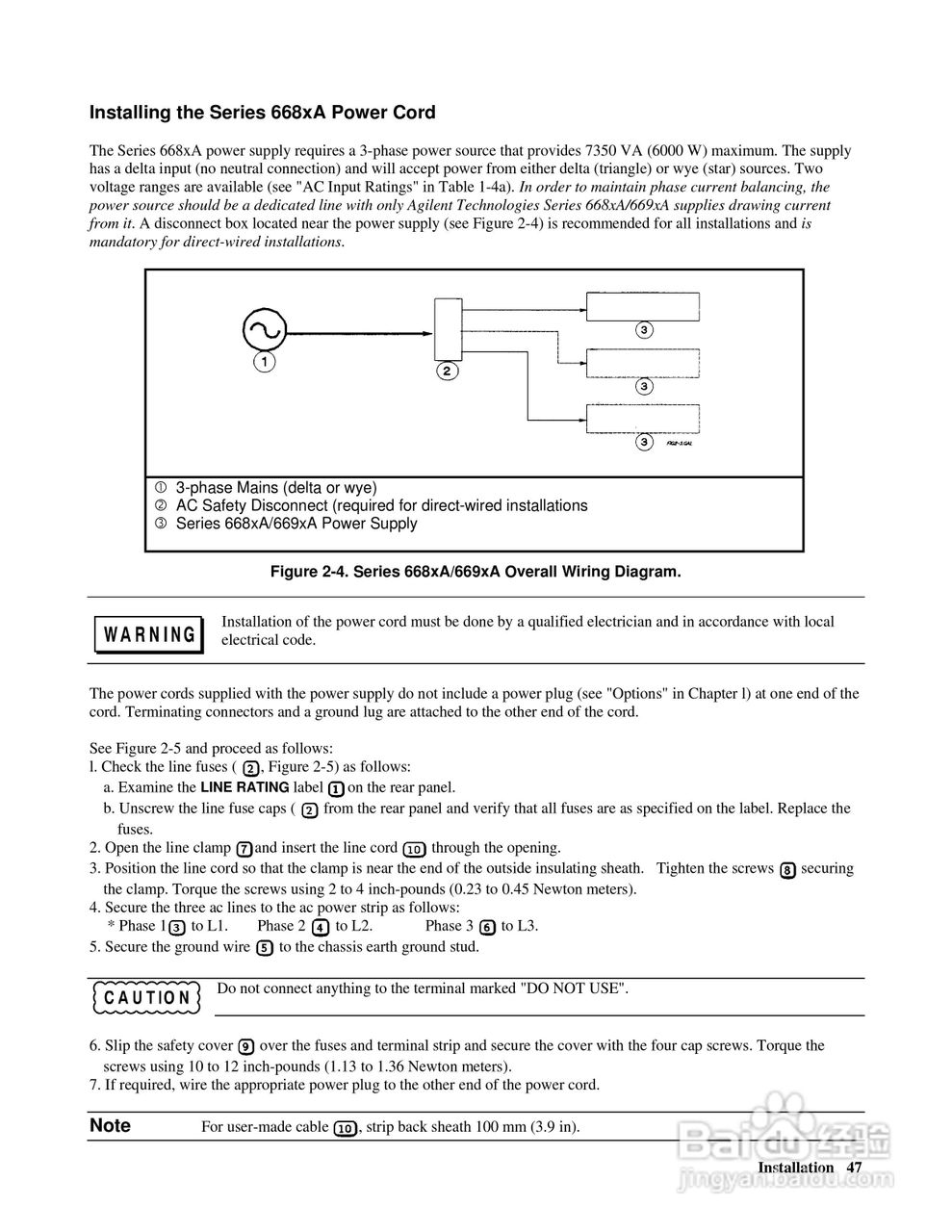 Installing the Series 668xA Power Cord

The Series 668xA power supply requires a 3-phase power source that provides 7350 VA (6000 W) maximum. The supply has a delta input (no neutral connection) and will accept power from either delta (triangle) or wye (star) sources. Two voltage ranges are available (see "AC Input Ratings" in Table 1-4a). In order to maintain phase current balancing, the power source should be a dedicated line with only Agilent Technologies Series 668xA/669xA supplies drawing current from it. A disconnect box located near the power supply (see Figure 2-4) is recommended for all installations and is mandatory for direct-wired installations.

1

2

3

3

3

FIG2-3.GAL

① 3-phase Mains (delta or wye)
② AC Safety Disconnect (required for direct-wired installations
③ Series 668xA/669xA Power Supply

Figure 2-4. Series 668xA/669xA Overall Wiring Diagram.

WARNING

Installation of the power cord must be done by a qualified electrician and in accordance with local electrical code.

The power cords supplied with the power supply do not include a power plug (see "Options" in Chapter l) at one end of the cord. Terminating connectors and a ground lug are attached to the other end of the cord.

See Figure 2-5 and proceed as follows:
l. Check the line fuses ( 2, Figure 2-5) as follows:
a. Examine the LINE RATING label 1 on the rear panel.
b. Unscrew the line fuse caps ( 2 from the rear panel and verify that all fuses are as specified on the label. Replace the fuses.
2. Open the line clamp 7 and insert the line cord 10 through the opening.
3. Position the line cord so that the clamp is near the end of the outside insulating sheath. Tighten the screws 8 securing the clamp. Torque the screws using 2 to 4 inch-pounds (0.23 to 0.45 Newton meters).
4. Secure the three ac lines to the ac power strip as follows:
* Phase 1 3 to L1. Phase 2 4 to L2. Phase 3 6 to L3.
5. Secure the ground wire 5 to the chassis earth ground stud.

CAUTION

Do not connect anything to the terminal marked "DO NOT USE".

6. Slip the safety cover 9 over the fuses and terminal strip and secure the cover with the four cap screws. Torque the screws using 10 to 12 inch-pounds (1.13 to 1.36 Newton meters).
7. If required, wire the appropriate power plug to the other end of the power cord.

Note

For user-made cable 10, strip back sheath 100 mm (3.9 in).

Installation 47

Baidu 经验
jingyan.baidu.com